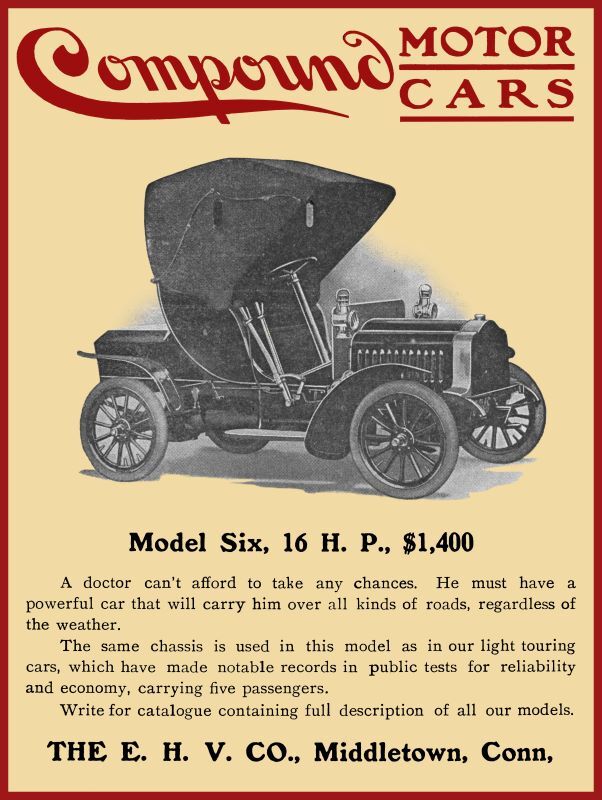 Compound MOTOR CARS

Model Six, 16 H. P., $1,400

A doctor can't afford to take any chances. He must have a powerful car that will carry him over all kinds of roads, regardless of the weather.

The same chassis is used in this model as in our light touring cars, which have made notable records in public tests for reliability and economy, carrying five passengers.

Write for catalogue containing full description of all our models.

THE E. H. V. CO., Middletown, Conn,